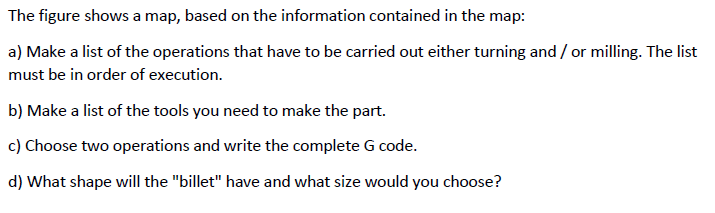 The figure shows a map, based on the information contained in the map:

a) Make a list of the operations that have to be carried out either turning and / or milling. The list must be in order of execution.

b) Make a list of the tools you need to make the part.

c) Choose two operations and write the complete G code.

d) What shape will the "billet" have and what size would you choose?